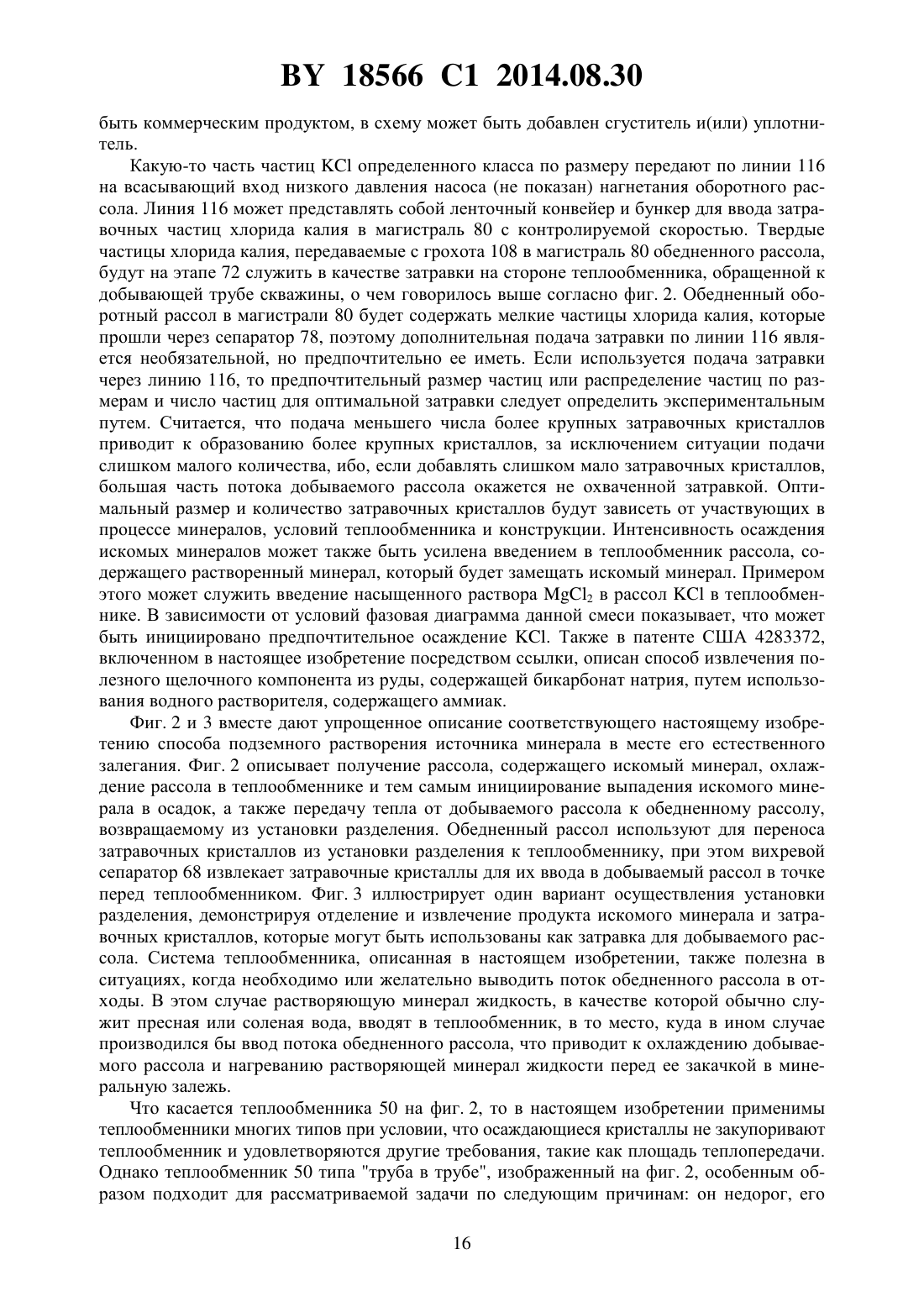 BY 18566 C1 2014.08.30

быть коммерческим продуктом, в схему может быть добавлен сгуститель и(или) уплотнитель.

Какую-то часть частиц KCl определенного класса по размеру передают по линии 116 на всасывающий вход низкого давления насоса (не показан) нагнетания оборотного рассола. Линия 116 может представлять собой ленточный конвейер и бункер для ввода затравочных частиц хлорида калия в магистраль 80 с контролируемой скоростью. Твердые частицы хлорида калия, передаваемые с грохота 108 в магистраль 80 обедненного рассола, будут на этапе 72 служить в качестве затравки на стороне теплообменника, обращенной к добывающей трубе скважины, о чем говорилось выше согласно фиг. 2. Обедненный оборотный рассол в магистрали 80 будет содержать мелкие частицы хлорида калия, которые прошли через сепаратор 78, поэтому дополнительная подача затравки по линии 116 является необязательной, но предпочтительно ее иметь. Если используется подача затравки через линию 116, то предпочтительный размер частиц или распределение частиц по размерам и число частиц для оптимальной затравки следует определить экспериментальным путем. Считается, что подача меньшего числа более крупных затравочных кристаллов приводит к образованию более крупных кристаллов, за исключением ситуации подачи слишком малого количества, ибо, если добавлять слишком мало затравочных кристаллов, большая часть потока добываемого рассола окажется не охваченной затравкой. Оптимальный размер и количество затравочных кристаллов будут зависеть от участвующих в процессе минералов, условий теплообменника и конструкции. Интенсивность осаждения искомых минералов может также быть усилена введением в теплообменник рассола, содержащего растворенный минерал, который будет замещать искомый минерал. Примером этого может служить введение насыщенного раствора $MgCl_2$ в рассол KCl в теплообменнике. В зависимости от условий фазовая диаграмма данной смеси показывает, что может быть инициировано предпочтительное осаждение KCl. Также в патенте США 4283372, включенном в настоящее изобретение посредством ссылки, описан способ извлечения полезного щелочного компонента из руды, содержащей бикарбонат натрия, путем использования водного растворителя, содержащего аммиак.

Фиг. 2 и 3 вместе дают упрощенное описание соответствующего настоящему изобретению способа подземного растворения источника минерала в месте его естественного залегания. Фиг. 2 описывает получение рассола, содержащего искомый минерал, охлаждение рассола в теплообменнике и тем самым инициирование выпадения искомого минерала в осадок, а также передачу тепла от добываемого рассола к обедненному рассолу, возвращаемому из установки разделения. Обедненный рассол используют для переноса затравочных кристаллов из установки разделения к теплообменнику, при этом вихревой сепаратор 68 извлекает затравочные кристаллы для их ввода в добываемый рассол в точке перед теплообменником. Фиг. 3 иллюстрирует один вариант осуществления установки разделения, демонстрируя отделение и извлечение продукта искомого минерала и затравочных кристаллов, которые могут быть использованы как затравка для добываемого рассола. Система теплообменника, описанная в настоящем изобретении, также полезна в ситуациях, когда необходимо или желательно выводить поток обедненного рассола в отходы. В этом случае растворяющую минерал жидкость, в качестве которой обычно служит пресная или соленая вода, вводят в теплообменник, в то место, куда в ином случае производился бы ввод потока обедненного рассола, что приводит к охлаждению добываемого рассола и нагреванию растворяющей минерал жидкости перед ее закачкой в минеральную залежь.

Что касается теплообменника 50 на фиг. 2, то в настоящем изобретении применимы теплообменники многих типов при условии, что осаждающиеся кристаллы не закупоривают теплообменник и удовлетворяются другие требования, такие как площадь теплопередачи. Однако теплообменник 50 типа "труба в трубе", изображенный на фиг. 2, особенным образом подходит для рассматриваемой задачи по следующим причинам: он недорог, его

16